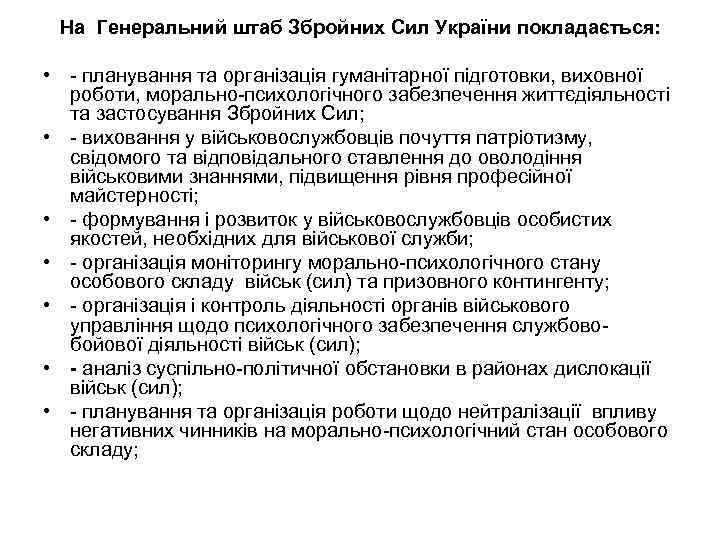 На Генеральний штаб Збройних Сил України покладається:

• - планування та організація гуманітарної підготовки, виховної роботи, морально-психологічного забезпечення життєдіяльності та застосування Збройних Сил;
• - виховання у військовослужбовців почуття патріотизму, свідомого та відповідального ставлення до оволодіння військовими знаннями, підвищення рівня професійної майстерності;
• - формування і розвиток у військовослужбовців особистих якостей, необхідних для військової служби;
• - організація моніторингу морально-психологічного стану особового складу військ (сил) та призовного контингенту;
• - організація і контроль діяльності органів військового управління щодо психологічного забезпечення службово-бойової діяльності військ (сил);
• - аналіз суспільно-політичної обстановки в районах дислокації військ (сил);
• - планування та організація роботи щодо нейтралізації впливу негативних чинників на морально-психологічний стан особового складу;